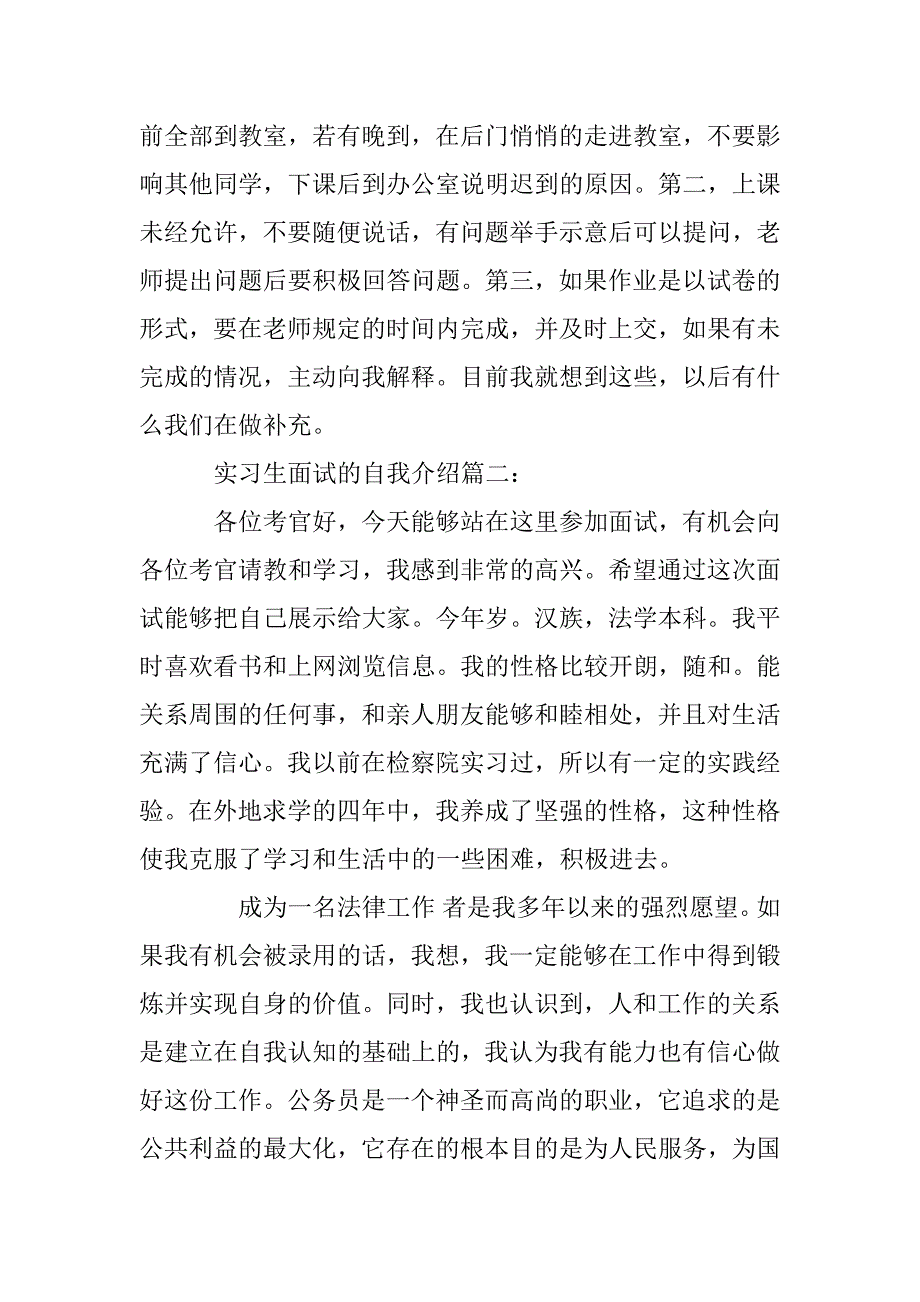 前全部到教室，若有晚到，在后门悄悄的走进教室，不要影响其他同学，下课后到办公室说明迟到的原因。第二，上课未经允许，不要随便说话，有问题举手示意后可以提问，老师提出问题后要积极回答问题。第三，如果作业是以试卷的形式，要在老师规定的时间内完成，并及时上交，如果有未完成的情况，主动向我解释。目前我就想到这些，以后有什么我们在做补充。

实习生面试的自我介绍篇二：

各位考官好，今天能够站在这里参加面试，有机会向各位考官请教和学习，我感到非常的高兴。希望通过这次面试能够把自己展示给大家。今年岁。汉族，法学本科。我平时喜欢看书和上网浏览信息。我的性格比较开朗，随和。能关系周围的任何事，和亲人朋友能够和睦相处，并且对生活充满了信心。我以前在检察院实习过，所以有一定的实践经验。在外地求学的四年中，我养成了坚强的性格，这种性格使我克服了学习和生活中的一些困难，积极进去。

成为一名法律工作 者是我多年以来的强烈愿望。如果我有机会被录用的话，我想，我一定能够在工作中得到锻炼并实现自身的价值。同时，我也认识到，人和工作的关系是建立在自我认知的基础上的，我认为我有能力也有信心做好这份工作。公务员是一个神圣而高尚的职业，它追求的是公共利益的最大化，它存在的根本目的是为人民服务，为国